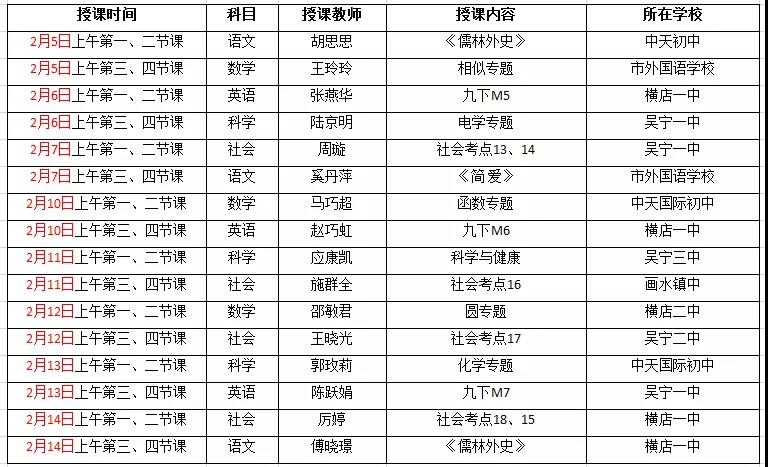 | 授课时间 | 科目 | 授课教师 | 授课内容 | 所在学校 |
|---|---|---|---|---|
| 2月5日上午第一、二节课 | 语文 | 胡思思 | 《儒林外史》 | 中天初中 |
| 2月5日上午第三、四节课 | 数学 | 王玲玲 | 相似专题 | 市外国语学校 |
| 2月6日上午第一、二节课 | 英语 | 张燕华 | 九下M5 | 横店一中 |
| 2月6日上午第三、四节课 | 科学 | 陆京明 | 电学专题 | 吴宁一中 |
| 2月7日上午第一、二节课 | 社会 | 周璇 | 社会考点13、14 | 吴宁一中 |
| 2月7日上午第三、四节课 | 语文 | 奚丹萍 | 《简爱》 | 市外国语学校 |
| 2月10日上午第一、二节课 | 数学 | 马巧超 | 函数专题 | 中天国际初中 |
| 2月10日上午第三、四节课 | 英语 | 赵巧虹 | 九下M6 | 横店一中 |
| 2月11日上午第一、二节课 | 科学 | 应康凯 | 科学与健康 | 吴宁三中 |
| 2月11日上午第三、四节课 | 社会 | 施群全 | 社会考点16 | 画水镇中 |
| 2月12日上午第一、二节课 | 数学 | 邵敏君 | 圆专题 | 横店二中 |
| 2月12日上午第三、四节课 | 社会 | 王晓光 | 社会考点17 | 吴宁二中 |
| 2月13日上午第一、二节课 | 科学 | 郭玫莉 | 化学专题 | 中天国际初中 |
| 2月13日上午第三、四节课 | 英语 | 陈跃娟 | 九下M7 | 吴宁一中 |
| 2月14日上午第一、二节课 | 社会 | 厉婷 | 社会考点18、15 | 横店一中 |
| 2月14日上午第三、四节课 | 语文 | 傅晓璟 | 《儒林外史》 | 横店一中 |